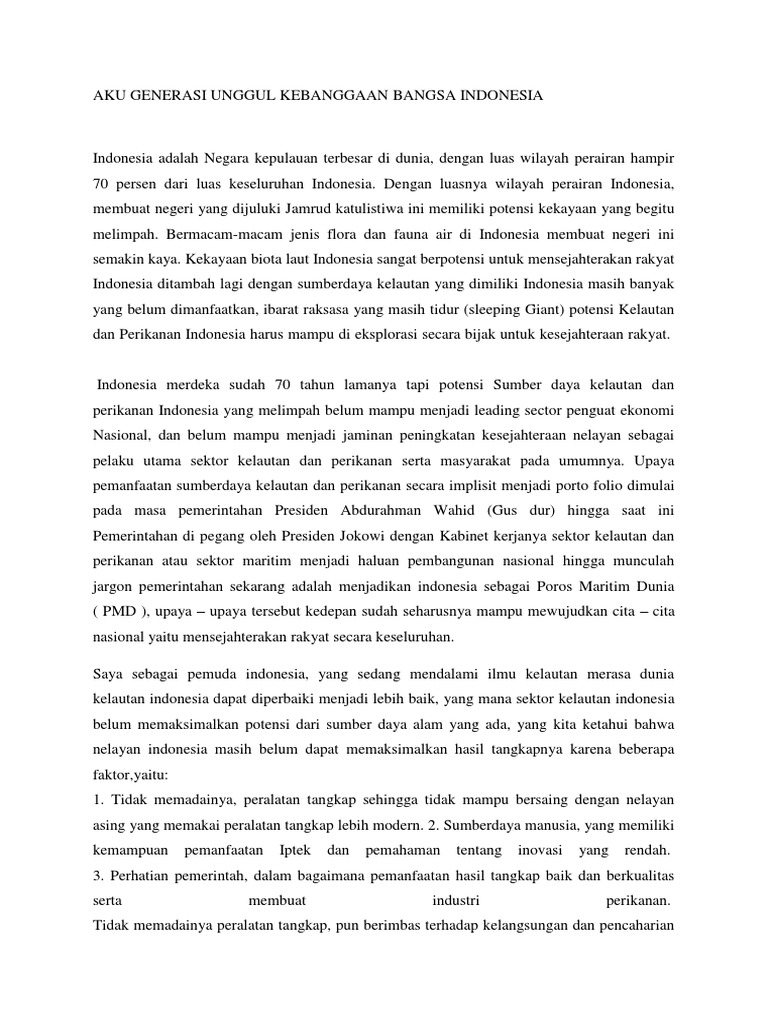 AKU GENERASI UNGGUL KEBANGGAAN BANGSA INDONESIA

Indonesia adalah Negara kepulauan terbesar di dunia, dengan luas wilayah perairan hampir 70 persen dari luas keseluruhan Indonesia. Dengan luasnya wilayah perairan Indonesia, membuat negeri yang dijuluki Jamrud katulistiwa ini memiliki potensi kekayaan yang begitu melimpah. Bermacam-macam jenis flora dan fauna air di Indonesia membuat negeri ini semakin kaya. Kekayaan biota laut Indonesia sangat berpotensi untuk mensejahterakan rakyat Indonesia ditambah lagi dengan sumberdaya kelautan yang dimiliki Indonesia masih banyak yang belum dimanfaatkan, ibarat raksasa yang masih tidur (sleeping Giant) potensi Kelautan dan Perikanan Indonesia harus mampu di eksplorasi secara bijak untuk kesejahteraan rakyat.

Indonesia merdeka sudah 70 tahun lamanya tapi potensi Sumber daya kelautan dan perikanan Indonesia yang melimpah belum mampu menjadi leading sector penguat ekonomi Nasional, dan belum mampu menjadi jaminan peningkatan kesejahteraan nelayan sebagai pelaku utama sektor kelautan dan perikanan serta masyarakat pada umumnya. Upaya pemanfaatan sumberdaya kelautan dan perikanan secara implisit menjadi porto folio dimulai pada masa pemerintahan Presiden Abdurahman Wahid (Gus dur) hingga saat ini Pemerintahan di pegang oleh Presiden Jokowi dengan Kabinet kerjanya sektor kelautan dan perikanan atau sektor maritim menjadi haluan pembangunan nasional hingga munculah jargon pemerintahan sekarang adalah menjadikan indonesia sebagai Poros Maritim Dunia ( PMD ), upaya – upaya tersebut kedepan sudah seharusnya mampu mewujudkan cita – cita nasional yaitu mensejahterakan rakyat secara keseluruhan.

Saya sebagai pemuda indonesia, yang sedang mendalami ilmu kelautan merasa dunia kelautan indonesia dapat diperbaiki menjadi lebih baik, yang mana sektor kelautan indonesia belum memaksimalkan potensi dari sumber daya alam yang ada, yang kita ketahui bahwa nelayan indonesia masih belum dapat memaksimalkan hasil tangkapnya karena beberapa faktor,yaitu:
1. Tidak memadainya, peralatan tangkap sehingga tidak mampu bersaing dengan nelayan asing yang memakai peralatan tangkap lebih modern. 2. Sumberdaya manusia, yang memiliki kemampuan pemanfaatan Iptek dan pemahaman tentang inovasi yang rendah. 3. Perhatian pemerintah, dalam bagaimana pemanfaatan hasil tangkap baik dan berkualitas serta membuat industri perikanan.
Tidak memadainya peralatan tangkap, pun berimbas terhadap kelangsungan dan pencaharian